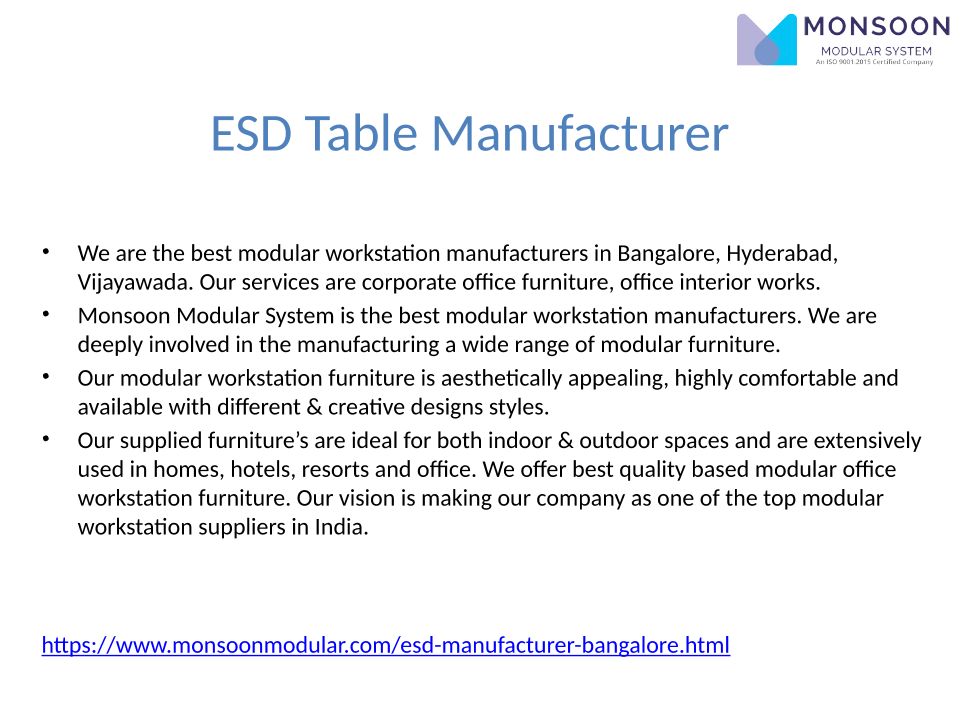 MONSOON
MODULAR SYSTEM
An ISO 9001:2015 Certified Company

ESD Table Manufacturer

• We are the best modular workstation manufacturers in Bangalore, Hyderabad, Vijayawada. Our services are corporate office furniture, office interior works.
• Monsoon Modular System is the best modular workstation manufacturers. We are deeply involved in the manufacturing a wide range of modular furniture.
• Our modular workstation furniture is aesthetically appealing, highly comfortable and available with different & creative designs styles.
• Our supplied furniture's are ideal for both indoor & outdoor spaces and are extensively used in homes, hotels, resorts and office. We offer best quality based modular office workstation furniture. Our vision is making our company as one of the top modular workstation suppliers in India.

https://www.monsoonmodular.com/esd-manufacturer-bangalore.html